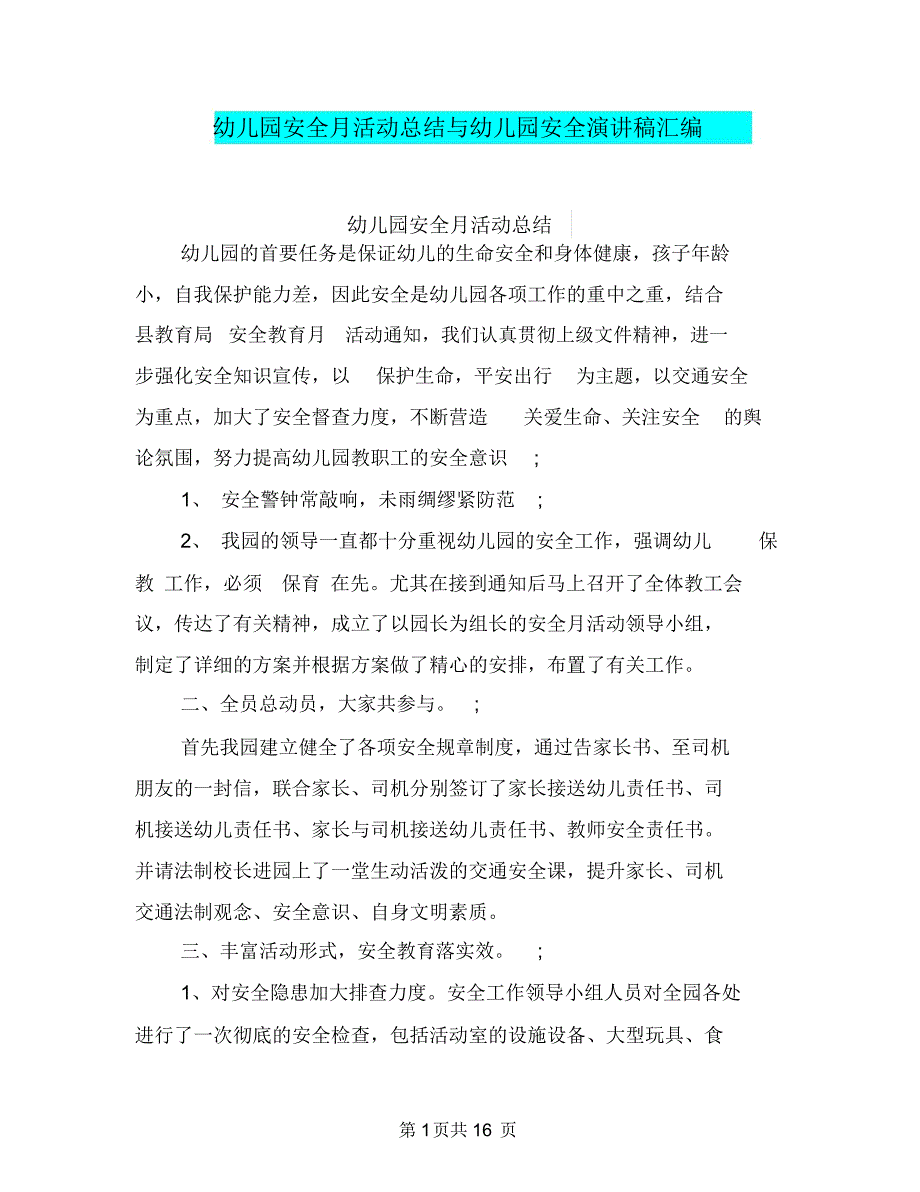 幼儿园安全月活动总结与幼儿园安全演讲稿汇编

幼儿园安全月活动总结

幼儿园的首要任务是保证幼儿的生命安全和身体健康，孩子年龄小，自我保护能力差，因此安全是幼儿园各项工作的重中之重，结合县教育局 安全教育月 活动通知，我们认真贯彻上级文件精神，进一步强化安全知识宣传，以 保护生命，平安出行 为主题，以交通安全为重点，加大了安全督查力度，不断营造 关爱生命、关注安全 的舆论氛围，努力提高幼儿园教职工的安全意识 ;

1、 安全警钟常敲响，未雨绸缪紧防范 ;

2、 我园的领导一直都十分重视幼儿园的安全工作，强调幼儿 保教 工作，必须 保育 在先。尤其在接到通知后马上召开了全体教工会议，传达了有关精神，成立了以园长为组长的安全月活动领导小组，制定了详细的方案并根据方案做了精心的安排，布置了有关工作。

二、全员总动员，大家共参与。 ;

首先我园建立健全了各项安全规章制度，通过告家长书、至司机朋友的一封信，联合家长、司机分别签订了家长接送幼儿责任书、司机接送幼儿责任书、家长与司机接送幼儿责任书、教师安全责任书。并请法制校长进园上了一堂生动活泼的交通安全课，提升家长、司机交通法制观念、安全意识、自身文明素质。

三、丰富活动形式，安全教育落实效。 ;

1、对安全隐患加大排查力度。安全工作领导小组人员对全园各处进行了一次彻底的安全检查，包括活动室的设施设备、大型玩具、食

第 1 页共 16 页